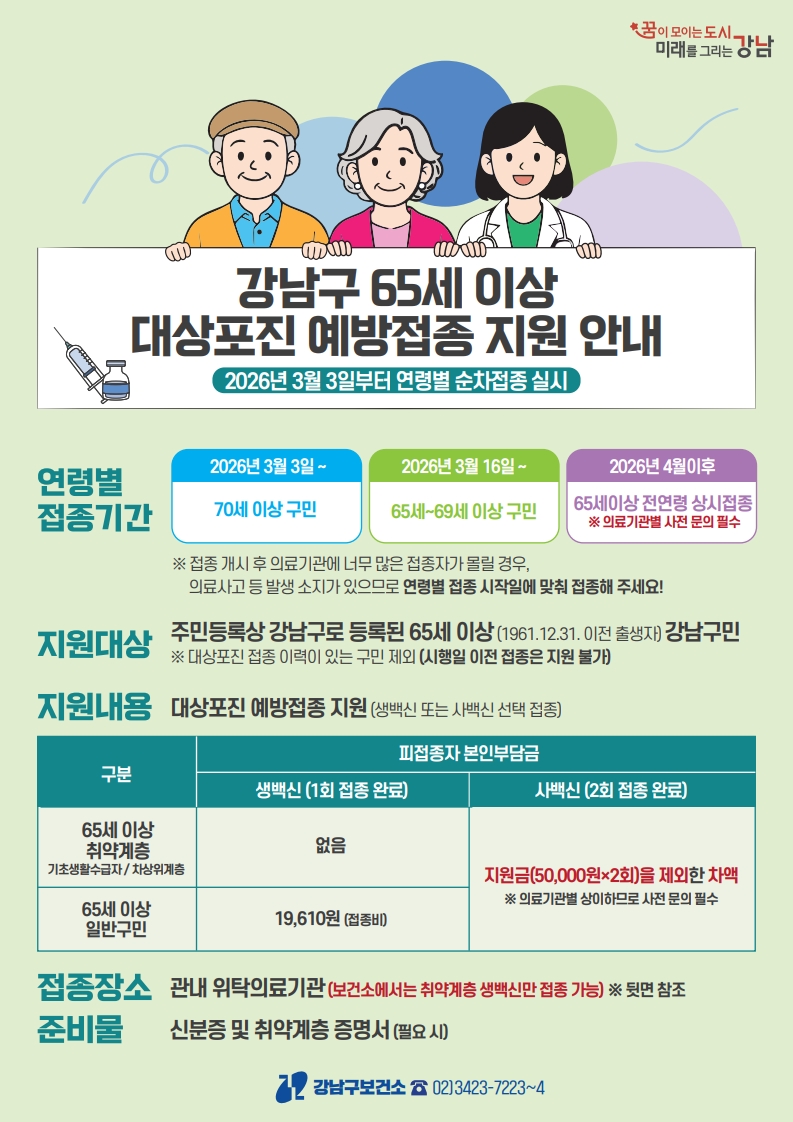 꿈이 모이는 도시
미래를 그리는 강남

강남구 65세 이상
대상포진 예방접종 지원 안내

2026년 3월 3일부터 연령별 순차접종 실시

연령별
접종기간

2026년 3월 3일 ~
70세 이상 구민

2026년 3월 16일 ~
65세~69세 이상 구민

2026년 4월이후
65세이상 전연령 상시접종
※ 의료기관별 사전 문의 필수

※ 접종 개시 후 의료기관에 너무 많은 접종자가 몰릴 경우, 의료사고 등 발생 소지가 있으므로 연령별 접종 시작일에 맞춰 접종해 주세요!

지원대상 주민등록상 강남구로 등록된 65세 이상 (1961.12.31. 이전 출생자) 강남구민
※ 대상포진 접종 이력이 있는 구민 제외 (시행일 이전 접종은 지원 불가)

지원내용 대상포진 예방접종 지원 (생백신 또는 사백신 선택 접종)

| 구분 | 피접종자 본인부담금 | |
|---|---|---|
| | 생백신 (1회 접종 완료) | 사백신 (2회 접종 완료) |
| 65세 이상 취약계층 기초생활수급자 / 차상위계층 | 없음 | 지원금(50,000원×2회)을 제외한 차액 ※ 의료기관별 상이하므로 사전 문의 필수 |
| 65세 이상 일반구민 | 19,610원 (접종비) | |

접종장소 관내 위탁의료기관 (보건소에서는 취약계층 생백신만 접종 가능) ※ 뒷면 참조

준비물 신분증 및 취약계층 증명서 (필요 시)

강남구보건소 ☎ 02)3423-7223~4